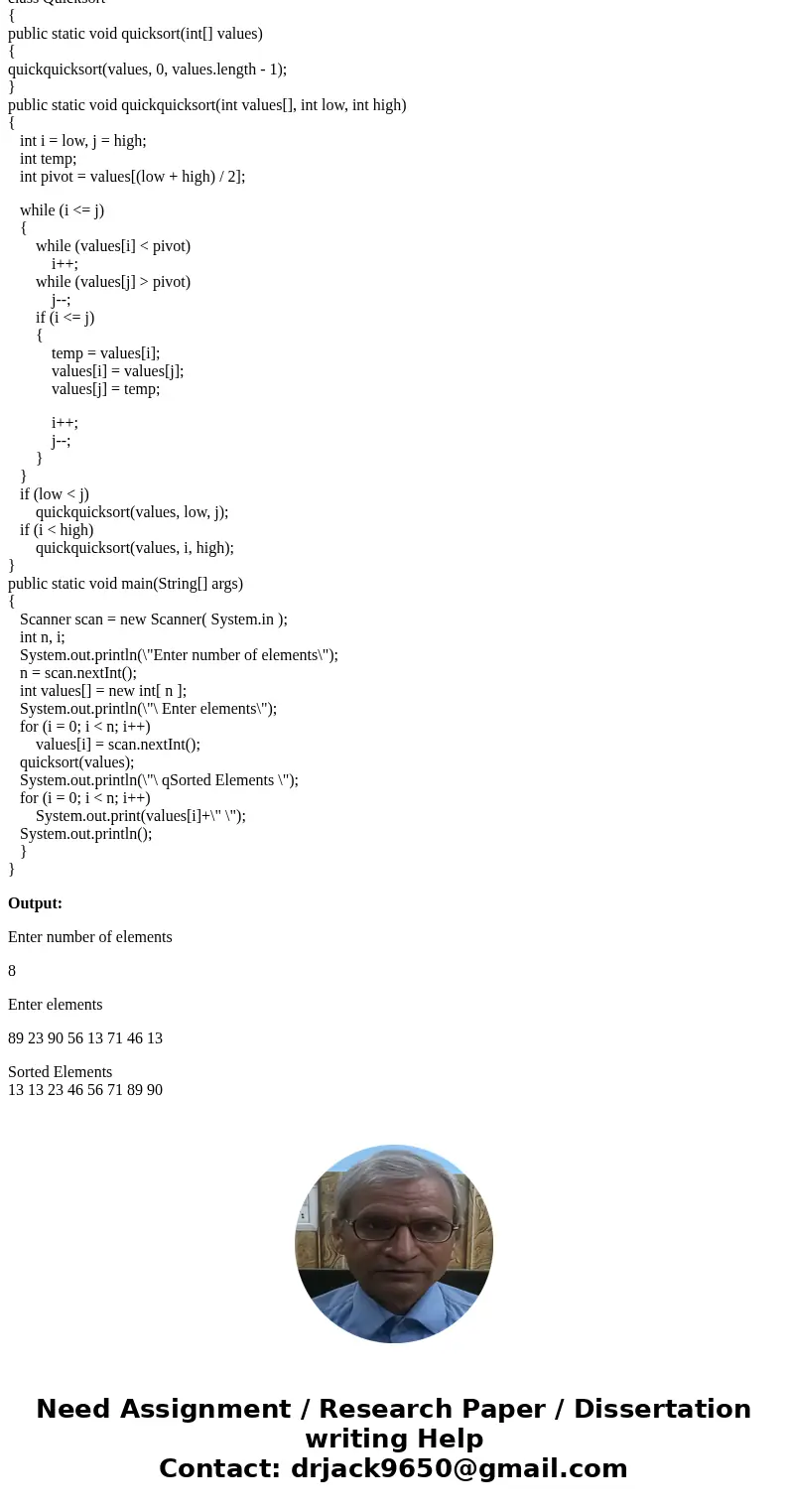 class Quicksort
{
public static void quicksort(int[] values)
{
quickquicksort(values, 0, values.length - 1);
}
public static void quickquicksort(int values[], int low, int high)
{
int i = low, j = high;
int temp;
int pivot = values[(low + high) / 2];

while (i <= j)
{
while (values[i] < pivot)
i++;
while (values[j] > pivot)
j--;
if (i <= j)
{
temp = values[i];
values[i] = values[j];
values[j] = temp;

i++;
j--;
}
}
if (low < j)
quickquicksort(values, low, j);
if (i < high)
quickquicksort(values, i, high);
}
public static void main(String[] args)
{
Scanner scan = new Scanner( System.in );
int n, i;
System.out.println(\"Enter number of elements\");
n = scan.nextInt();
int values[] = new int[ n ];
System.out.println(\"\ Enter elements\");
for (i = 0; i < n; i++)
values[i] = scan.nextInt();
quicksort(values);
System.out.println(\"\ qSorted Elements \");
for (i = 0; i < n; i++)
System.out.print(values[i]+\" \");
System.out.println();
}
}

Output:

Enter number of elements

8

Enter elements

89 23 90 56 13 71 46 13

Sorted Elements
13 13 23 46 56 71 89 90

Need Assignment / Research Paper / Dissertation writing Help
Contact: drjack9650@gmail.com